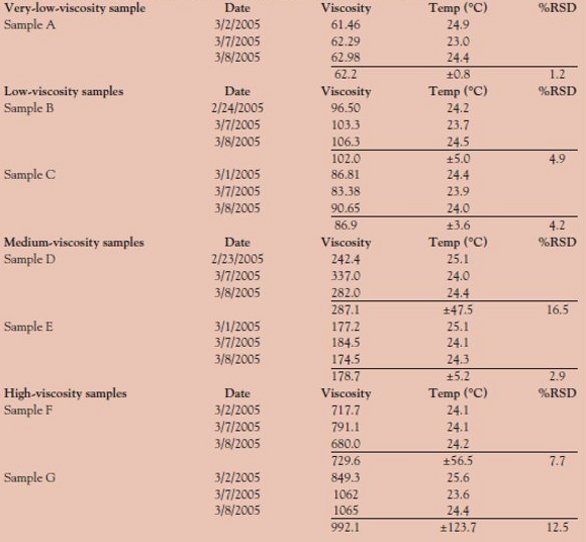 | Very-low-viscosity sample | Date | Viscosity | Temp (°C) | %RSD |
|---|---|---|---|---|
| Sample A | 3/2/2005 | 61.46 | 24.9 | |
| | 3/7/2005 | 62.29 | 23.0 | |
| | 3/8/2005 | 62.98 | 24.4 | |
| | | 62.2 | ±0.8 | 1.2 |
| **Low-viscosity samples** | **Date** | **Viscosity** | **Temp (°C)** | **%RSD** |
| Sample B | 2/24/2005 | 96.50 | 24.2 | |
| | 3/7/2005 | 103.3 | 23.7 | |
| | 3/8/2005 | 106.3 | 24.5 | |
| | | 102.0 | ±5.0 | 4.9 |
| Sample C | 3/1/2005 | 86.81 | 24.4 | |
| | 3/7/2005 | 83.38 | 23.9 | |
| | 3/8/2005 | 90.65 | 24.0 | |
| | | 86.9 | ±3.6 | 4.2 |
| **Medium-viscosity samples** | **Date** | **Viscosity** | **Temp (°C)** | **%RSD** |
| Sample D | 2/23/2005 | 242.4 | 25.1 | |
| | 3/7/2005 | 337.0 | 24.0 | |
| | 3/8/2005 | 282.0 | 24.4 | |
| | | 287.1 | ±47.5 | 16.5 |
| Sample E | 3/1/2005 | 177.2 | 25.1 | |
| | 3/7/2005 | 184.5 | 24.1 | |
| | 3/8/2005 | 174.5 | 24.3 | |
| | | 178.7 | ±5.2 | 2.9 |
| **High-viscosity samples** | **Date** | **Viscosity** | **Temp (°C)** | **%RSD** |
| Sample F | 3/2/2005 | 717.7 | 24.1 | |
| | 3/7/2005 | 791.1 | 24.1 | |
| | 3/8/2005 | 680.0 | 24.2 | |
| | | 729.6 | ±56.5 | 7.7 |
| Sample G | 3/2/2005 | 849.3 | 25.6 | |
| | 3/7/2005 | 1062 | 23.6 | |
| | 3/8/2005 | 1065 | 24.4 | |
| | | 992.1 | ±123.7 | 12.5 |